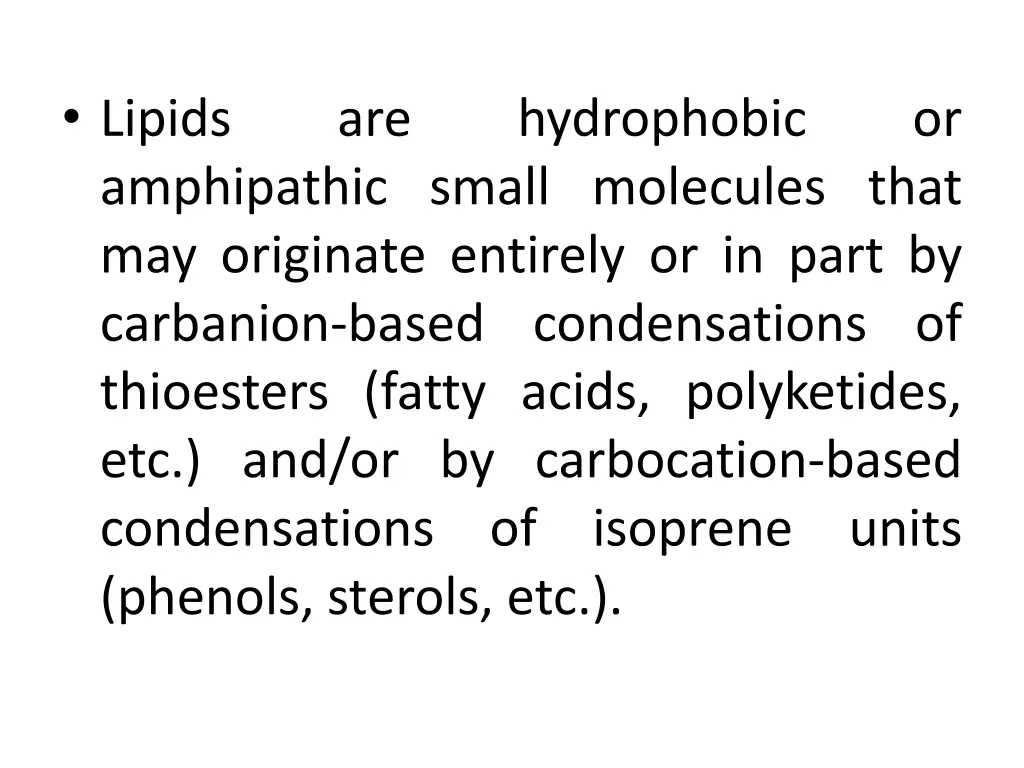 • Lipids are hydrophobic or amphipathic small molecules that may originate entirely or in part by carbanion-based condensations of thioesters (fatty acids, polyketides, etc.) and/or by carbocation-based condensations of isoprene units (phenols, sterols, etc.).